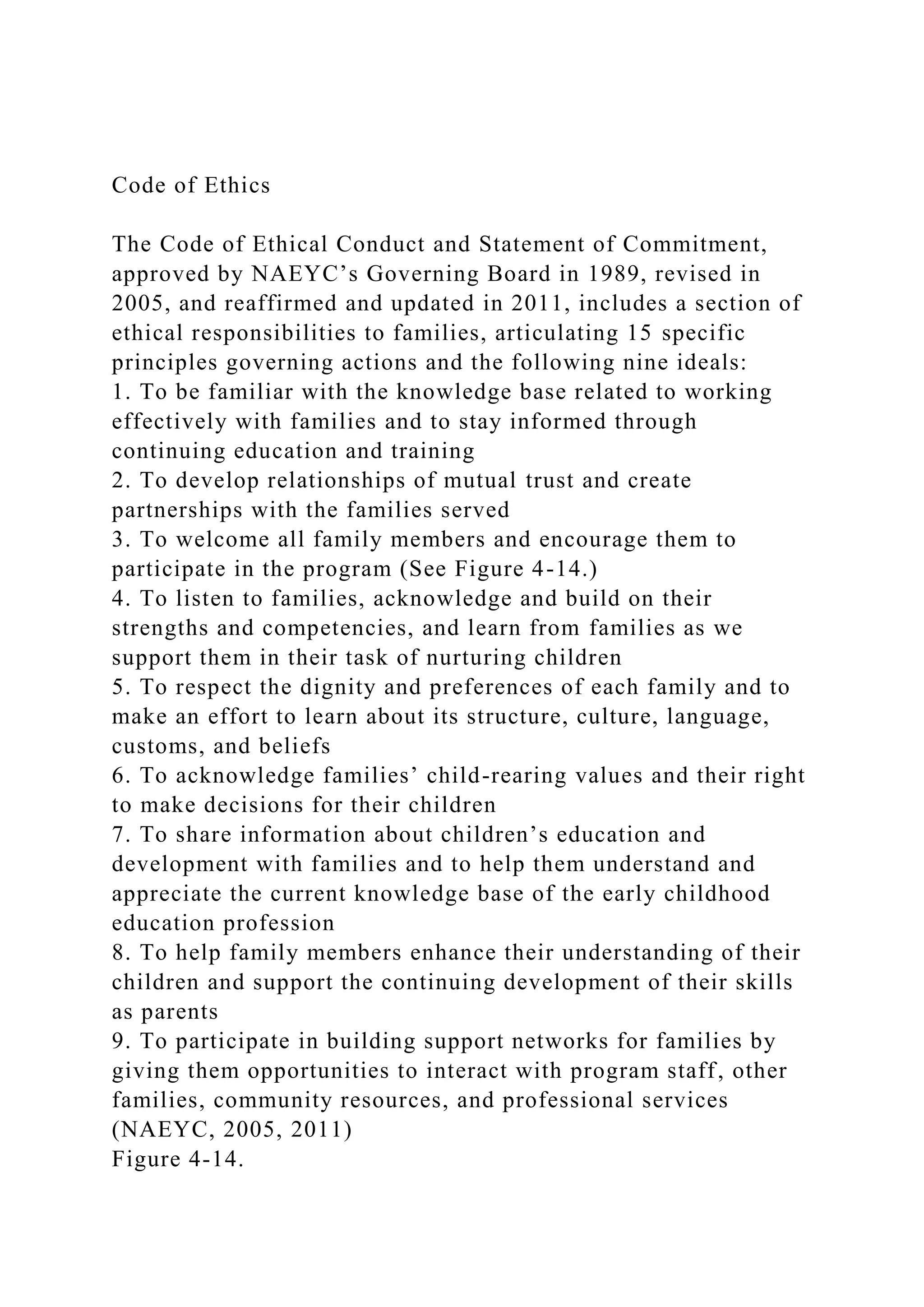 Code of Ethics

The Code of Ethical Conduct and Statement of Commitment, approved by NAEYC’s Governing Board in 1989, revised in 2005, and reaffirmed and updated in 2011, includes a section of ethical responsibilities to families, articulating 15 specific principles governing actions and the following nine ideals:
1. To be familiar with the knowledge base related to working effectively with families and to stay informed through continuing education and training
2. To develop relationships of mutual trust and create partnerships with the families served
3. To welcome all family members and encourage them to participate in the program (See Figure 4-14.)
4. To listen to families, acknowledge and build on their strengths and competencies, and learn from families as we support them in their task of nurturing children
5. To respect the dignity and preferences of each family and to make an effort to learn about its structure, culture, language, customs, and beliefs
6. To acknowledge families’ child-rearing values and their right to make decisions for their children
7. To share information about children’s education and development with families and to help them understand and appreciate the current knowledge base of the early childhood education profession
8. To help family members enhance their understanding of their children and support the continuing development of their skills as parents
9. To participate in building support networks for families by giving them opportunities to interact with program staff, other families, community resources, and professional services (NAEYC, 2005, 2011)
Figure 4-14.